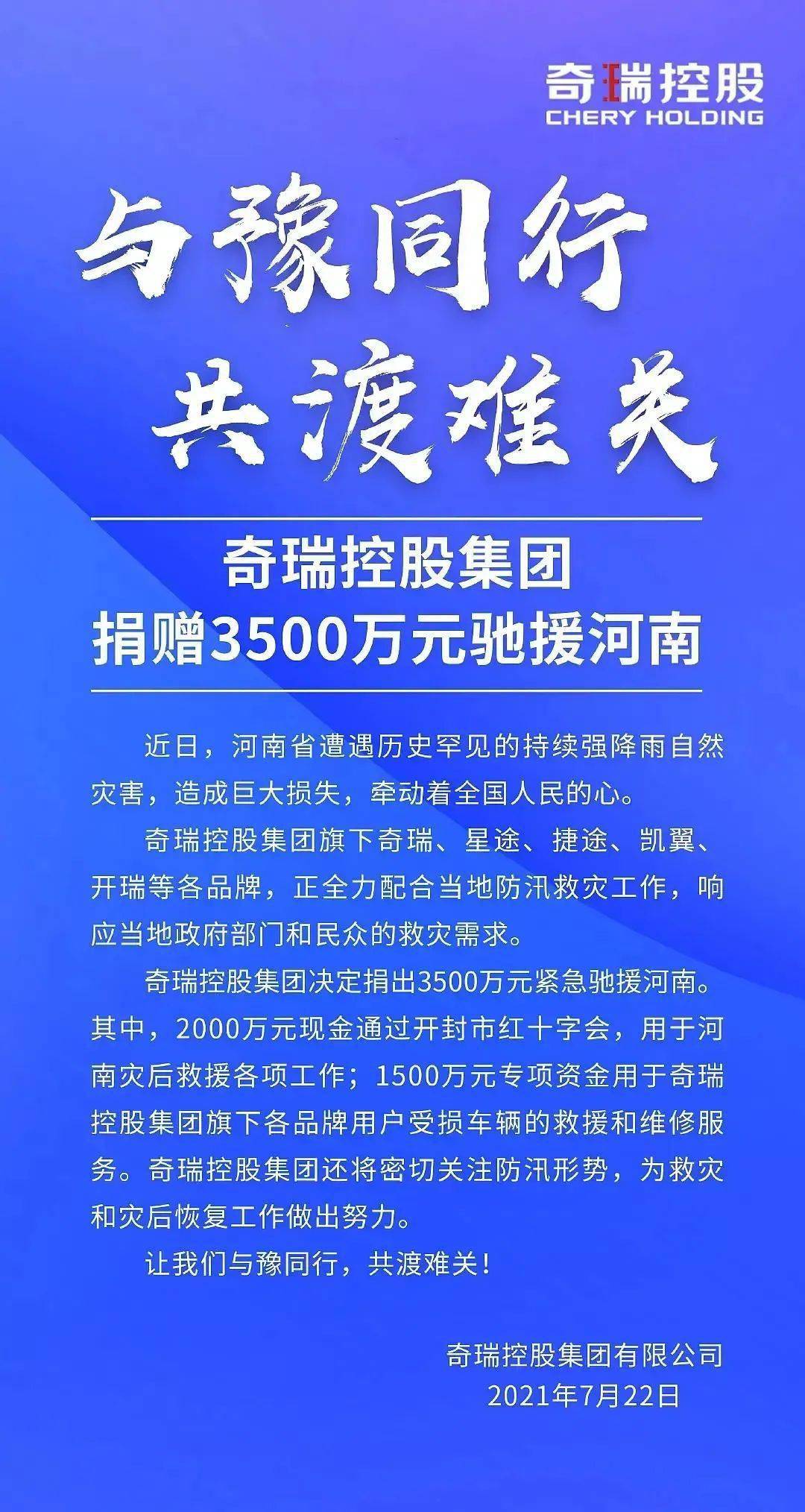 奇瑞控股
CHERY HOLDING

与豫同行
共渡难关

奇瑞控股集团
捐赠3500万元驰援河南

近日，河南省遭遇历史罕见的持续强降雨自然灾害，造成巨大损失，牵动着全国人民的心。

奇瑞控股集团旗下奇瑞、星途、捷途、凯翼、开瑞等各品牌，正全力配合当地防汛救灾工作，响应当地政府部门和民众的救灾需求。

奇瑞控股集团决定捐出3500万元紧急驰援河南。其中，2000万元现金通过开封市红十字会，用于河南灾后救援各项工作；1500万元专项资金用于奇瑞控股集团旗下各品牌用户受损车辆的救援和维修服务。奇瑞控股集团还将密切关注防汛形势，为救灾和灾后恢复工作做出努力。

让我们与豫同行，共渡难关！

奇瑞控股集团有限公司
2021年7月22日